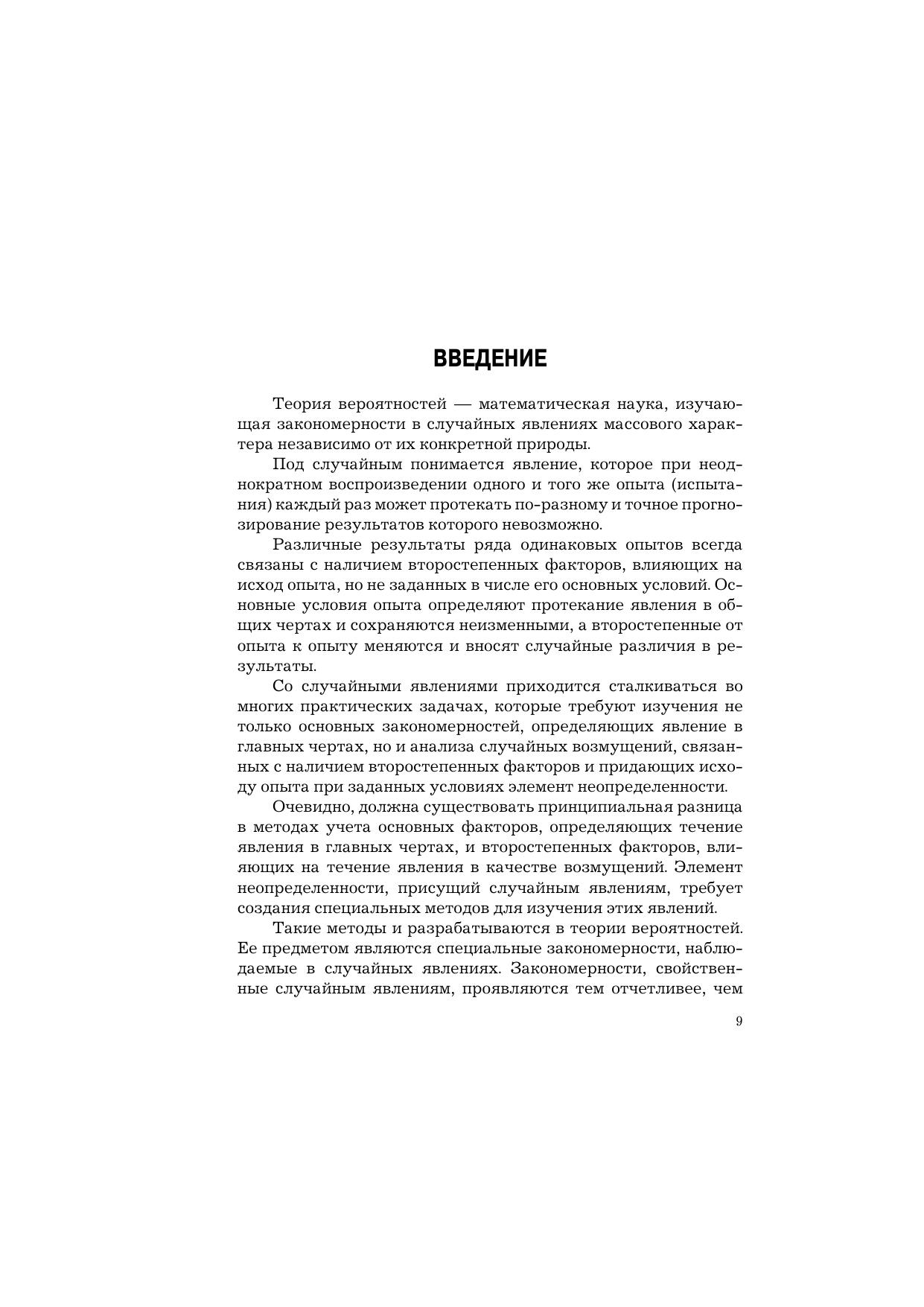 ВВЕДЕНИЕ

Теория вероятностей — математическая наука, изучающая закономерности в случайных явлениях массового характера независимо от их конкретной природы.

Под случайным понимается явление, которое при неоднократном воспроизведении одного и того же опыта (испытания) каждый раз может протекать по-разному и точное прогнозирование результатов которого невозможно.

Различные результаты ряда одинаковых опытов всегда связаны с наличием второстепенных факторов, влияющих на исход опыта, но не заданных в числе его основных условий. Основные условия опыта определяют протекание явления в общих чертах и сохраняются неизменными, а второстепенные от опыта к опыту меняются и вносят случайные различия в результаты.

Со случайными явлениями приходится сталкиваться во многих практических задачах, которые требуют изучения не только основных закономерностей, определяющих явление в главных чертах, но и анализа случайных возмущений, связанных с наличием второстепенных факторов и придающих исходу опыта при заданных условиях элемент неопределенности.

Очевидно, должна существовать принципиальная разница в методах учета основных факторов, определяющих течение явления в главных чертах, и второстепенных факторов, влияющих на течение явления в качестве возмущений. Элемент неопределенности, присущий случайным явлениям, требует создания специальных методов для изучения этих явлений.

Такие методы и разрабатываются в теории вероятностей. Ее предметом являются специальные закономерности, наблюдаемые в случайных явлениях. Закономерности, свойственные случайным явлениям, проявляются тем отчетливее, чем

9